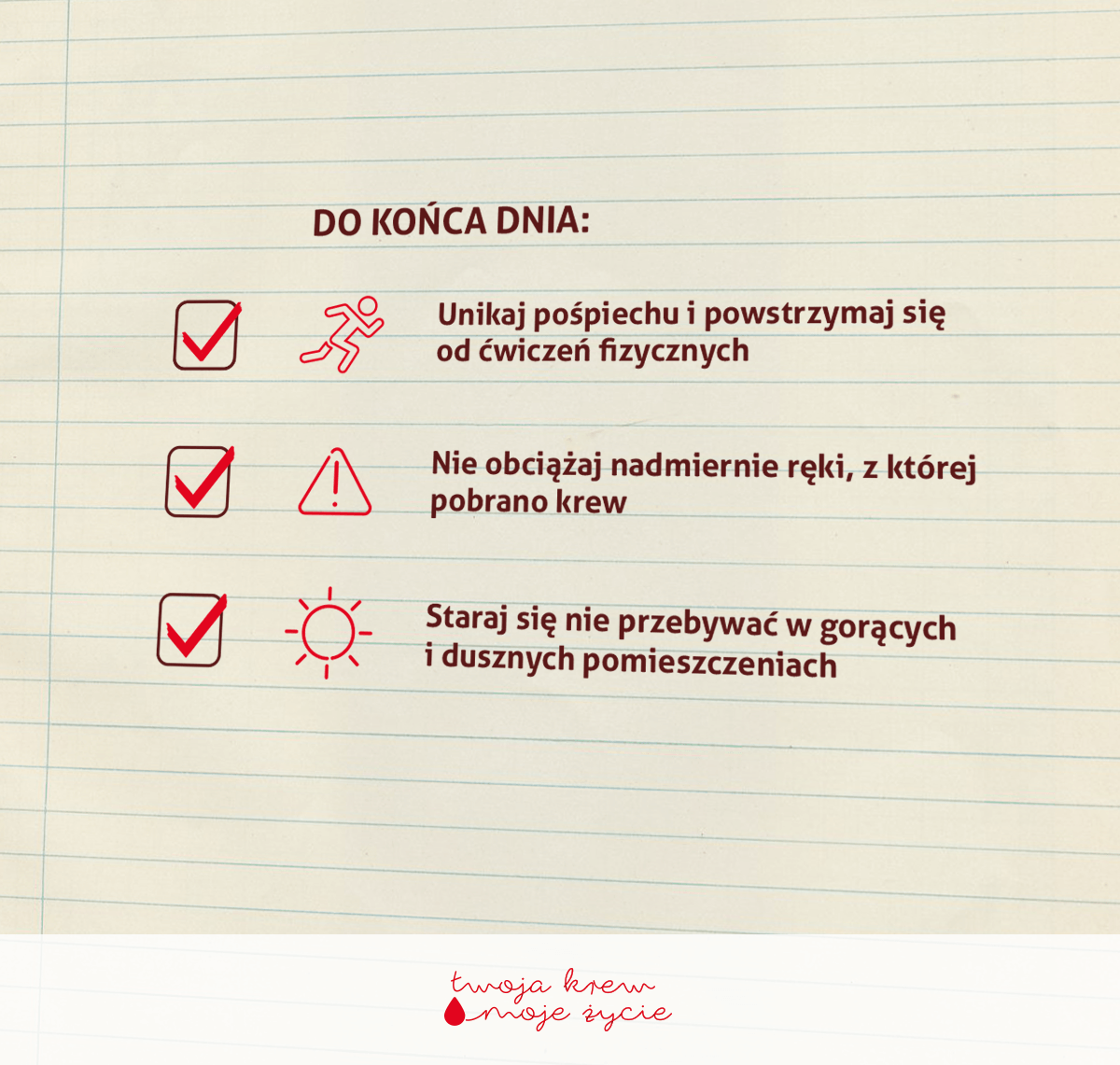 DO KOŃCA DNIA:

☑ Unikaj pośpiechu i powstrzymaj się od ćwiczeń fizycznych

☑ Nie obciążaj nadmiernie ręki, z której pobrano krew

☑ Staraj się nie przebywać w gorących i dusznych pomieszczeniach

twoja krew
moje życie